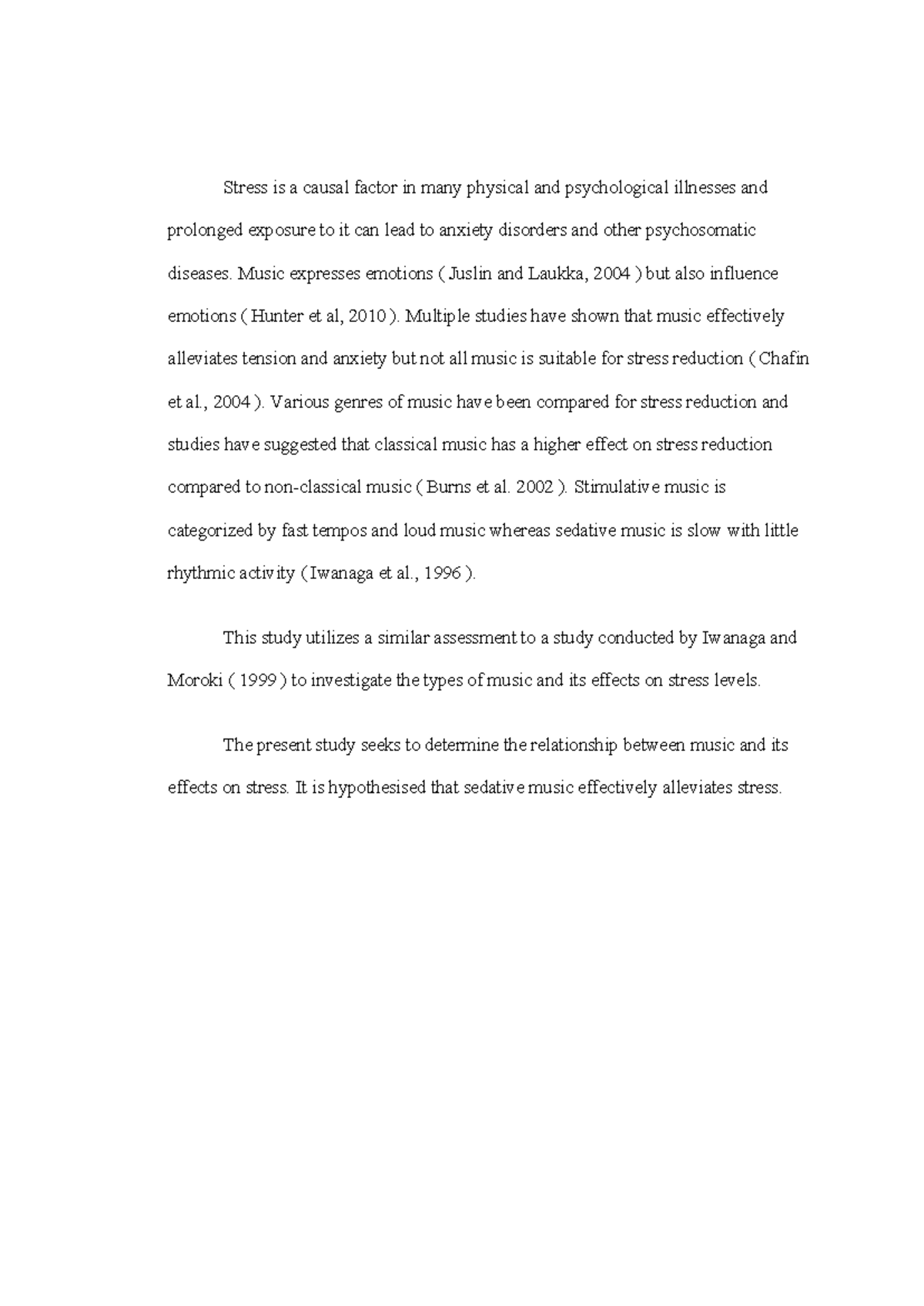 Stress is a causal factor in many physical and psychological illnesses and prolonged exposure to it can lead to anxiety disorders and other psychosomatic diseases. Music expresses emotions ( Juslin and Laukka, 2004 ) but also influence emotions ( Hunter et al, 2010 ). Multiple studies have shown that music effectively alleviates tension and anxiety but not all music is suitable for stress reduction ( Chafin et al., 2004 ). Various genres of music have been compared for stress reduction and studies have suggested that classical music has a higher effect on stress reduction compared to non-classical music ( Burns et al. 2002 ). Stimulative music is categorized by fast tempos and loud music whereas sedative music is slow with little rhythmic activity ( Iwanaga et al., 1996 ).

This study utilizes a similar assessment to a study conducted by Iwanaga and Moroki ( 1999 ) to investigate the types of music and its effects on stress levels.

The present study seeks to determine the relationship between music and its effects on stress. It is hypothesised that sedative music effectively alleviates stress.